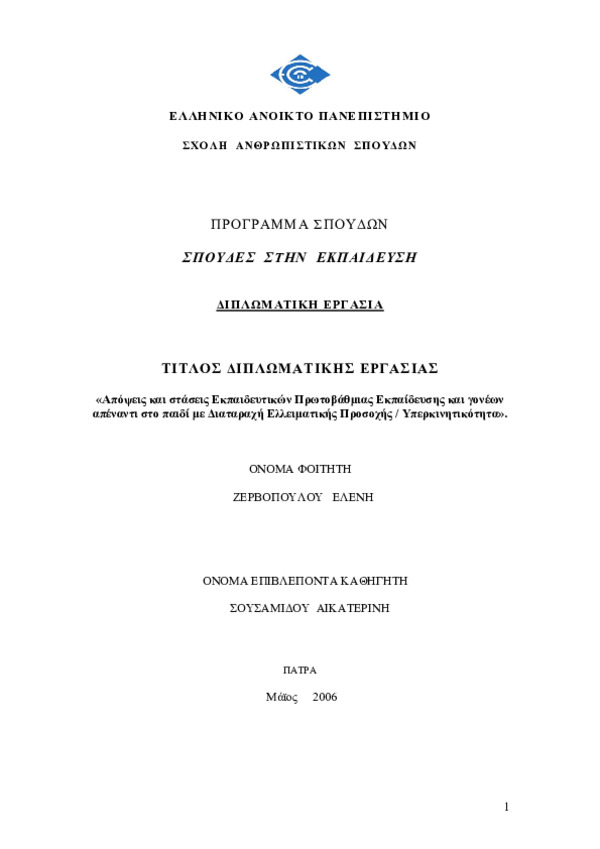 ΕΛΛΗΝΙΚΟ ΑΝΟΙΚΤΟ ΠΑΝΕΠΙΣΤΗΜΙΟ

ΣΧΟΛΗ ΑΝΘΡΩΠΙΣΤΙΚΩΝ ΣΠΟΥΔΩΝ

ΠΡΟΓΡΑΜΜΑ ΣΠΟΥΔΩΝ

ΣΠΟΥΔΕΣ ΣΤΗΝ ΕΚΠΑΙΔΕΥΣΗ

ΔΙΠΛΩΜΑΤΙΚΗ ΕΡΓΑΣΙΑ

ΤΙΤΛΟΣ ΔΙΠΛΩΜΑΤΙΚΗΣ ΕΡΓΑΣΙΑΣ

«Απόψεις και στάσεις Εκπαιδευτικών Πρωτοβάθμιας Εκπαίδευσης και γονέων απέναντι στο παιδί με Διαταραχή Ελλειματικής Προσοχής / Υπερκινητικότητα».

ΟΝΟΜΑ ΦΟΙΤΗΤΗ

ΖΕΡΒΟΠΟΥΛΟΥ ΕΛΕΝΗ

ΟΝΟΜΑ ΕΠΙΒΛΕΠΟΝΤΑ ΚΑΘΗΓΗΤΗ

ΣΟΥΣΑΜΙΔΟΥ ΑΙΚΑΤΕΡΙΝΗ

ΠΑΤΡΑ

Μάϊος 2006

1